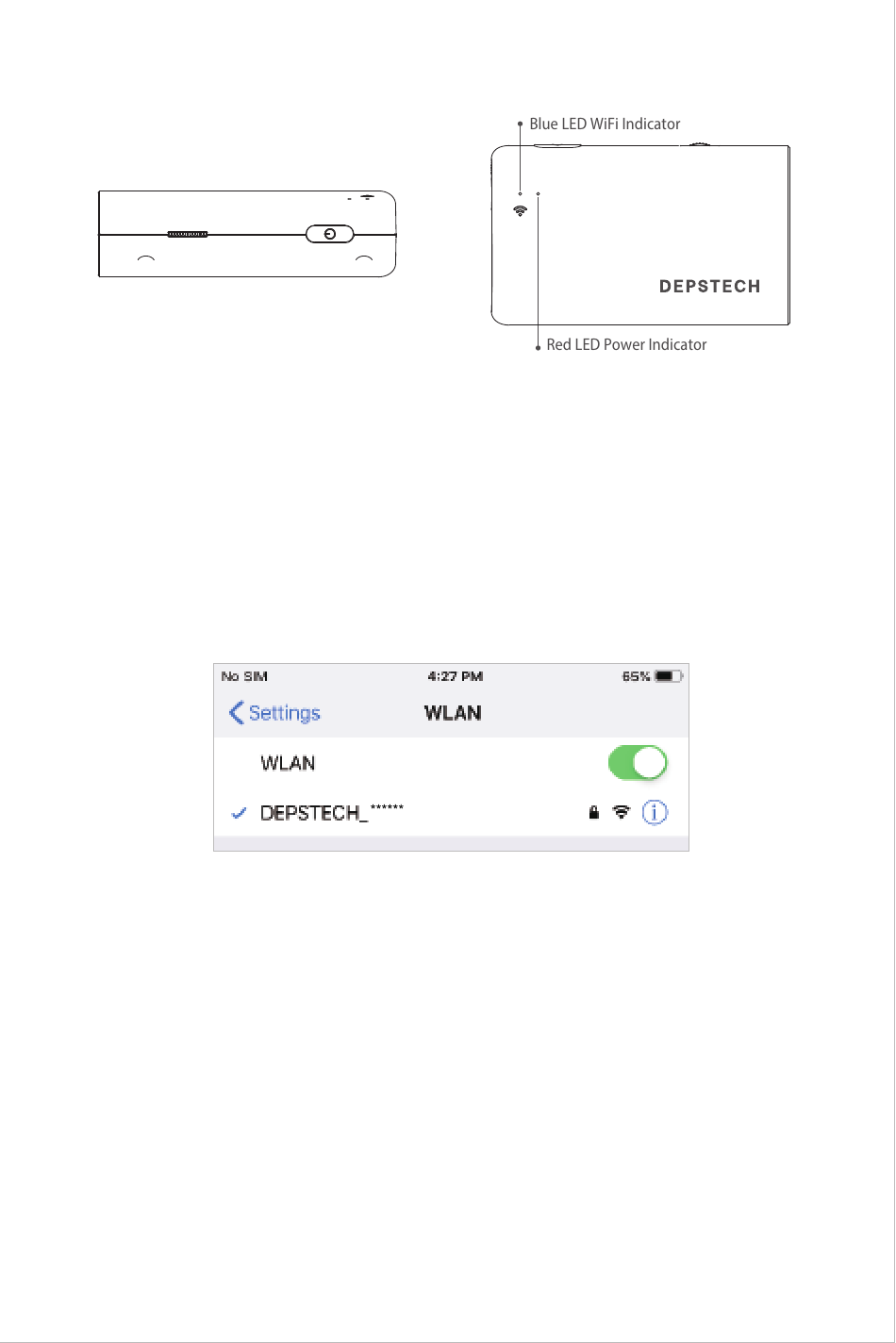 Blue LED WiFi Indicator

DEPSTECH

Red LED Power Indicator

No SIM 4:27 PM 65%

Settings WLAN

WLAN

DEPSTECH_******